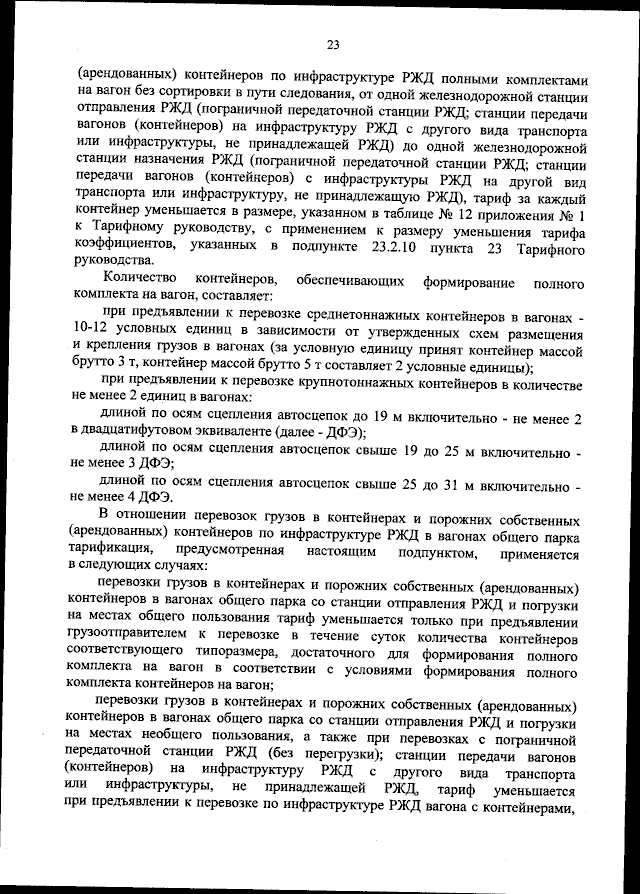 23

(арендованных) контейнеров по инфраструктуре РЖД полными комплектами на вагон без сортировки в пути следования, от одной железнодорожной станции отправления РЖД (пограничной передаточной станции РЖД; станции передачи вагонов (контейнеров) на инфраструктуру РЖД с другого вида транспорта или инфраструктуры, не принадлежащей РЖД) до одной железнодорожной станции назначения РЖД (пограничной передаточной станции РЖД; станции передачи вагонов (контейнеров) с инфраструктуры РЖД на другой вид транспорта или инфраструктуру, не принадлежащую РЖД), тариф за каждый контейнер уменьшается в размере, указанном в таблице № 12 приложения № 1 к Тарифному руководству, с применением к размеру уменьшения тарифа коэффициентов, указанных в подпункте 23.2.10 пункта 23 Тарифного руководства.

Количество контейнеров, обеспечивающих формирование полного комплекта на вагон, составляет:

при предъявлении к перевозке среднетоннажных контейнеров в вагонах - 10-12 условных единиц в зависимости от утвержденных схем размещения и крепления грузов в вагонах (за условную единицу принят контейнер массой брутто 3 т, контейнер массой брутто 5 т составляет 2 условные единицы);

при предъявлении к перевозке крупнотоннажных контейнеров в количестве не менее 2 единиц в вагонах:

длиной по осям сцепления автосцепок до 19 м включительно - не менее 2 в двадцатифутовом эквиваленте (далее - ДФЭ);

длиной по осям сцепления автосцепок свыше 19 до 25 м включительно - не менее 3 ДФЭ;

длиной по осям сцепления автосцепок свыше 25 до 31 м включительно - не менее 4 ДФЭ.

В отношении перевозок грузов в контейнерах и порожних собственных (арендованных) контейнеров по инфраструктуре РЖД в вагонах общего парка тарификация, предусмотренная настоящим подпунктом, применяется в следующих случаях:

перевозки грузов в контейнерах и порожних собственных (арендованных) контейнеров в вагонах общего парка со станции отправления РЖД и погрузки на местах общего пользования тариф уменьшается только при предъявлении грузоотправителем к перевозке в течение суток количества контейнеров соответствующего типоразмера, достаточного для формирования полного комплекта на вагон в соответствии с условиями формирования полного комплекта контейнеров на вагон;

перевозки грузов в контейнерах и порожних собственных (арендованных) контейнеров в вагонах общего парка со станции отправления РЖД и погрузки на местах необщего пользования, а также при перевозках с пограничной передаточной станции РЖД (без перегрузки); станции передачи вагонов (контейнеров) на инфраструктуру РЖД с другого вида транспорта или инфраструктуры, не принадлежащей РЖД, тариф уменьшается при предъявлении к перевозке по инфраструктуре РЖД вагона с контейнерами,